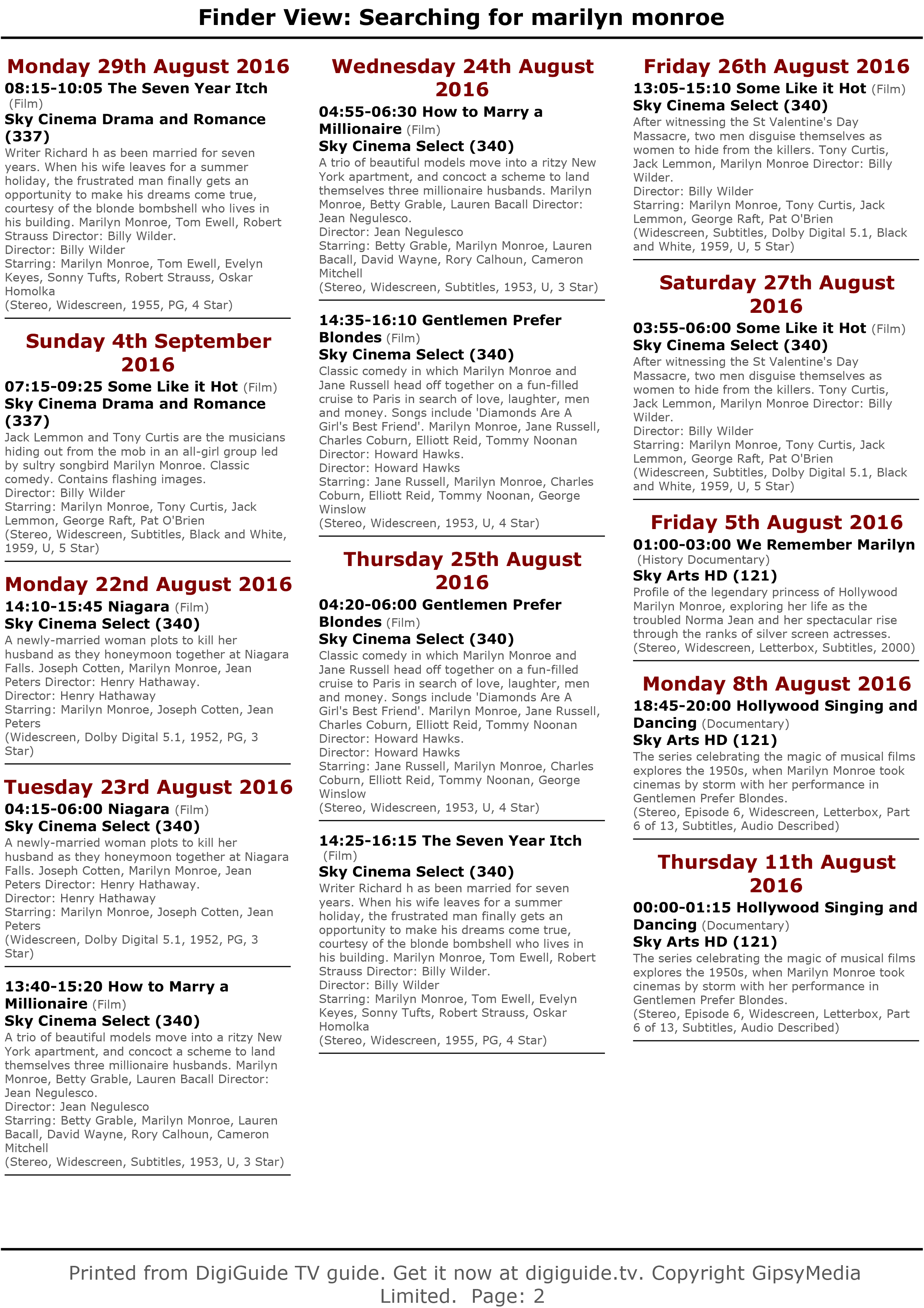 Finder View: Searching for marilyn monroe

Monday 29th August 2016

08:15-10:05 The Seven Year Itch (Film)

Sky Cinema Drama and Romance (337)

Writer Richard h as been married for seven years. When his wife leaves for a summer holiday, the frustrated man finally gets an opportunity to make his dreams come true, courtesy of the blonde bombshell who lives in his building. Marilyn Monroe, Tom Ewell, Robert Strauss Director: Billy Wilder.
Director: Billy Wilder
Starring: Marilyn Monroe, Tom Ewell, Evelyn Keyes, Sonny Tufts, Robert Strauss, Oskar Homolka
(Stereo, Widescreen, 1955, PG, 4 Star)

Sunday 4th September 2016

07:15-09:25 Some Like it Hot (Film)

Sky Cinema Drama and Romance (337)

Jack Lemmon and Tony Curtis are the musicians hiding out from the mob in an all-girl group led by sultry songbird Marilyn Monroe. Classic comedy. Contains flashing images.
Director: Billy Wilder
Starring: Marilyn Monroe, Tony Curtis, Jack Lemmon, George Raft, Pat O'Brien
(Stereo, Widescreen, Subtitles, Black and White, 1959, U, 5 Star)

Monday 22nd August 2016

14:10-15:45 Niagara (Film)

Sky Cinema Select (340)

A newly-married woman plots to kill her husband as they honeymoon together at Niagara Falls. Joseph Cotten, Marilyn Monroe, Jean Peters Director: Henry Hathaway.
Director: Henry Hathaway
Starring: Marilyn Monroe, Joseph Cotten, Jean Peters
(Widescreen, Dolby Digital 5.1, 1952, PG, 3 Star)

Tuesday 23rd August 2016

04:15-06:00 Niagara (Film)

Sky Cinema Select (340)

A newly-married woman plots to kill her husband as they honeymoon together at Niagara Falls. Joseph Cotten, Marilyn Monroe, Jean Peters Director: Henry Hathaway.
Director: Henry Hathaway
Starring: Marilyn Monroe, Joseph Cotten, Jean Peters
(Widescreen, Dolby Digital 5.1, 1952, PG, 3 Star)

13:40-15:20 How to Marry a Millionaire (Film)

Sky Cinema Select (340)

A trio of beautiful models move into a ritzy New York apartment, and concoct a scheme to land themselves three millionaire husbands. Marilyn Monroe, Betty Grable, Lauren Bacall Director: Jean Negulesco.
Director: Jean Negulesco
Starring: Betty Grable, Marilyn Monroe, Lauren Bacall, David Wayne, Rory Calhoun, Cameron Mitchell
(Stereo, Widescreen, Subtitles, 1953, U, 3 Star)

Wednesday 24th August 2016

04:55-06:30 How to Marry a Millionaire (Film)

Sky Cinema Select (340)

A trio of beautiful models move into a ritzy New York apartment, and concoct a scheme to land themselves three millionaire husbands. Marilyn Monroe, Betty Grable, Lauren Bacall Director: Jean Negulesco.
Director: Jean Negulesco
Starring: Betty Grable, Marilyn Monroe, Lauren Bacall, David Wayne, Rory Calhoun, Cameron Mitchell
(Stereo, Widescreen, Subtitles, 1953, U, 3 Star)

14:35-16:10 Gentlemen Prefer Blondes (Film)

Sky Cinema Select (340)

Classic comedy in which Marilyn Monroe and Jane Russell head off together on a fun-filled cruise to Paris in search of love, laughter, men and money. Songs include 'Diamonds Are A Girl's Best Friend'. Marilyn Monroe, Jane Russell, Charles Coburn, Elliott Reid, Tommy Noonan Director: Howard Hawks.
Director: Howard Hawks
Starring: Jane Russell, Marilyn Monroe, Charles Coburn, Elliott Reid, Tommy Noonan, George Winslow
(Stereo, Widescreen, 1953, U, 4 Star)

Thursday 25th August 2016

04:20-06:00 Gentlemen Prefer Blondes (Film)

Sky Cinema Select (340)

Classic comedy in which Marilyn Monroe and Jane Russell head off together on a fun-filled cruise to Paris in search of love, laughter, men and money. Songs include 'Diamonds Are A Girl's Best Friend'. Marilyn Monroe, Jane Russell, Charles Coburn, Elliott Reid, Tommy Noonan Director: Howard Hawks.
Director: Howard Hawks
Starring: Jane Russell, Marilyn Monroe, Charles Coburn, Elliott Reid, Tommy Noonan, George Winslow
(Stereo, Widescreen, 1953, U, 4 Star)

14:25-16:15 The Seven Year Itch (Film)

Sky Cinema Select (340)

Writer Richard h as been married for seven years. When his wife leaves for a summer holiday, the frustrated man finally gets an opportunity to make his dreams come true, courtesy of the blonde bombshell who lives in his building. Marilyn Monroe, Tom Ewell, Robert Strauss Director: Billy Wilder.
Director: Billy Wilder
Starring: Marilyn Monroe, Tom Ewell, Evelyn Keyes, Sonny Tufts, Robert Strauss, Oskar Homolka
(Stereo, Widescreen, 1955, PG, 4 Star)

Friday 26th August 2016

13:05-15:10 Some Like it Hot (Film)

Sky Cinema Select (340)

After witnessing the St Valentine's Day Massacre, two men disguise themselves as women to hide from the killers. Tony Curtis, Jack Lemmon, Marilyn Monroe Director: Billy Wilder.
Director: Billy Wilder
Starring: Marilyn Monroe, Tony Curtis, Jack Lemmon, George Raft, Pat O'Brien
(Widescreen, Subtitles, Dolby Digital 5.1, Black and White, 1959, U, 5 Star)

Saturday 27th August 2016

03:55-06:00 Some Like it Hot (Film)

Sky Cinema Select (340)

After witnessing the St Valentine's Day Massacre, two men disguise themselves as women to hide from the killers. Tony Curtis, Jack Lemmon, Marilyn Monroe Director: Billy Wilder.
Director: Billy Wilder
Starring: Marilyn Monroe, Tony Curtis, Jack Lemmon, George Raft, Pat O'Brien
(Widescreen, Subtitles, Dolby Digital 5.1, Black and White, 1959, U, 5 Star)

Friday 5th August 2016

01:00-03:00 We Remember Marilyn (History Documentary)

Sky Arts HD (121)

Profile of the legendary princess of Hollywood Marilyn Monroe, exploring her life as the troubled Norma Jean and her spectacular rise through the ranks of silver screen actresses.
(Stereo, Widescreen, Letterbox, Subtitles, 2000)

Monday 8th August 2016

18:45-20:00 Hollywood Singing and Dancing (Documentary)

Sky Arts HD (121)

The series celebrating the magic of musical films explores the 1950s, when Marilyn Monroe took cinemas by storm with her performance in Gentlemen Prefer Blondes.
(Stereo, Episode 6, Widescreen, Letterbox, Part 6 of 13, Subtitles, Audio Described)

Thursday 11th August 2016

00:00-01:15 Hollywood Singing and Dancing (Documentary)

Sky Arts HD (121)

The series celebrating the magic of musical films explores the 1950s, when Marilyn Monroe took cinemas by storm with her performance in Gentlemen Prefer Blondes.
(Stereo, Episode 6, Widescreen, Letterbox, Part 6 of 13, Subtitles, Audio Described)

Printed from DigiGuide TV guide. Get it now at digiguide.tv. Copyright GipsyMedia Limited. Page: 2